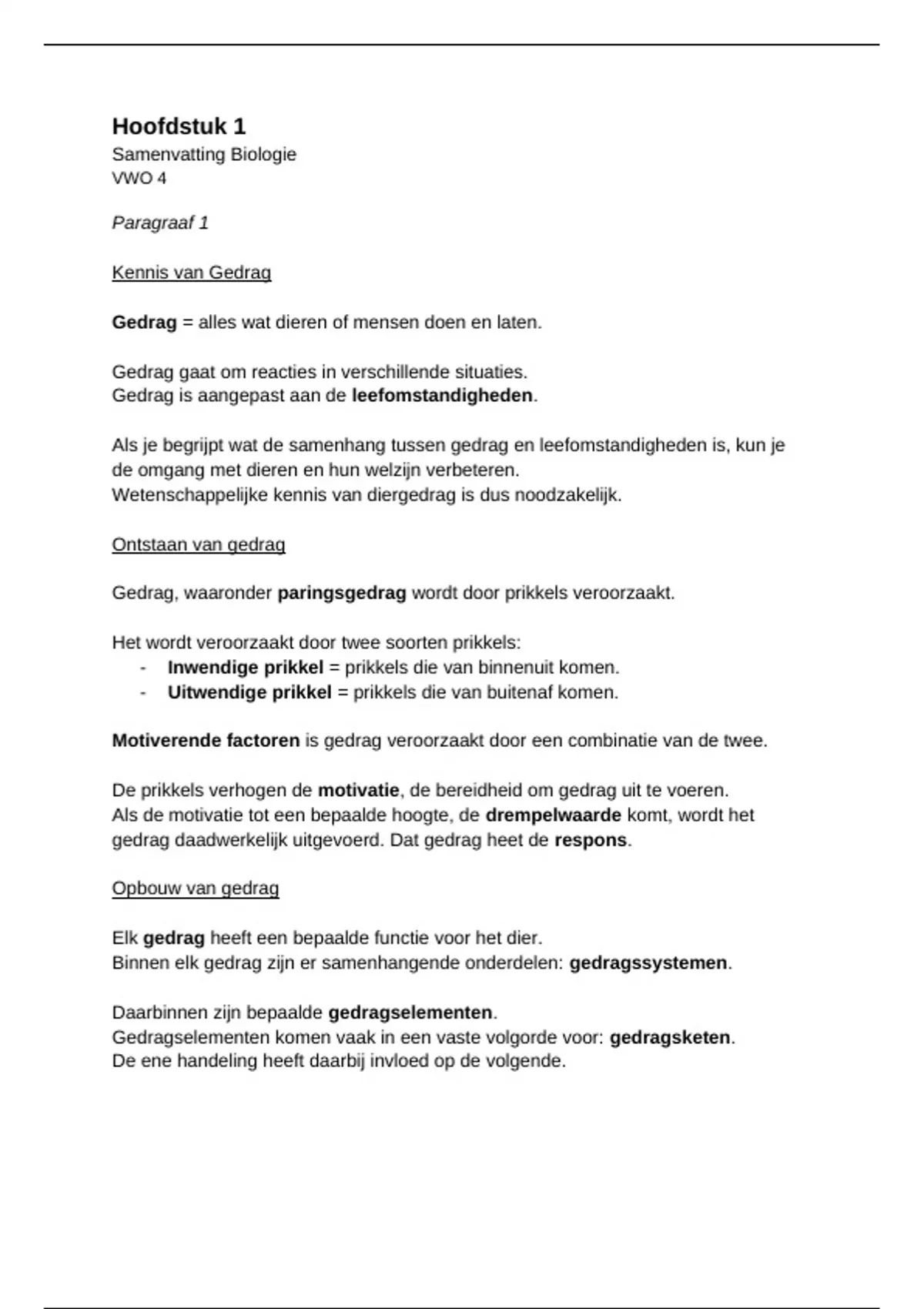 Hoofdstuk 1
Samenvatting Biologie
VWO 4

Paragraaf 1

Kennis van Gedrag

Gedrag = alles wat dieren of mensen doen en laten.

Gedrag gaat om reacties in verschillende situaties.
Gedrag is aangepast aan de leefomstandigheden.

Als je begrijpt wat de samenhang tussen gedrag en leefomstandigheden is, kun je de omgang met dieren en hun welzijn verbeteren.
Wetenschappelijke kennis van diergedrag is dus noodzakelijk.

Ontstaan van gedrag

Gedrag, waaronder paringsgedrag wordt door prikkels veroorzaakt.

Het wordt veroorzaakt door twee soorten prikkels:
- Inwendige prikkel = prikkels die van binnenuit komen.
- Uitwendige prikkel = prikkels die van buitenaf komen.

Motiverende factoren is gedrag veroorzaakt door een combinatie van de twee.

De prikkels verhogen de motivatie, de bereidheid om gedrag uit te voeren.
Als de motivatie tot een bepaalde hoogte, de drempelwaarde komt, wordt het gedrag daadwerkelijk uitgevoerd. Dat gedrag heet de respons.

Opbouw van gedrag

Elk gedrag heeft een bepaalde functie voor het dier.
Binnen elk gedrag zijn er samenhangende onderdelen: gedragssystemen.

Daarbinnen zijn bepaalde gedragselementen.
Gedragselementen komen vaak in een vaste volgorde voor: gedragsketen.
De ene handeling heeft daarbij invloed op de volgende.